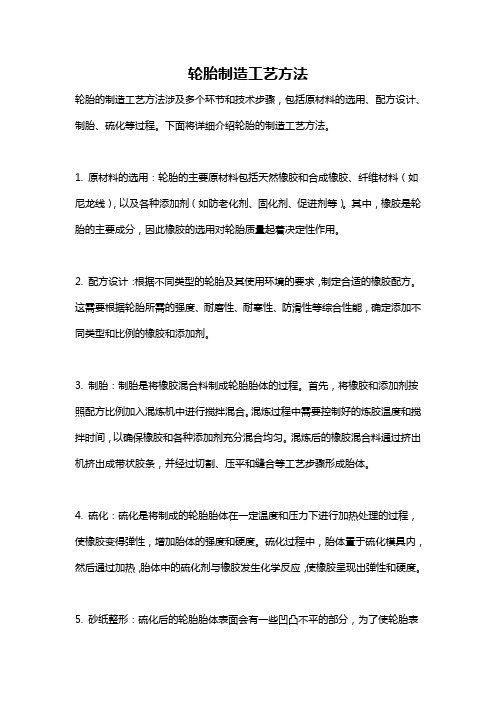 轮胎制造工艺方法

轮胎的制造工艺方法涉及多个环节和技术步骤，包括原材料的选用、配方设计、制胎、硫化等过程。下面将详细介绍轮胎的制造工艺方法。

1. 原材料的选用：轮胎的主要原材料包括天然橡胶和合成橡胶、纤维材料（如尼龙线），以及各种添加剂（如防老化剂、固化剂、促进剂等）。其中，橡胶是轮胎的主要成分，因此橡胶的选用对轮胎质量起着决定性作用。

2. 配方设计：根据不同类型的轮胎及其使用环境的要求，制定合适的橡胶配方。这需要根据轮胎所需的强度、耐磨性、耐寒性、防滑性等综合性能，确定添加不同类型和比例的橡胶和添加剂。

3. 制胎：制胎是将橡胶混合料制成轮胎胎体的过程。首先，将橡胶和添加剂按照配方比例加入混炼机中进行搅拌混合。混炼过程中需要控制好的炼胶温度和搅拌时间，以确保橡胶和各种添加剂充分混合均匀。混炼后的橡胶混合料通过挤出机挤出成带状胶条，并经过切割、压平和缝合等工艺步骤形成胎体。

4. 硫化：硫化是将制成的轮胎胎体在一定温度和压力下进行加热处理的过程，使橡胶变得弹性，增加胎体的强度和硬度。硫化过程中，胎体置于硫化模具内，然后通过加热，胎体中的硫化剂与橡胶发生化学反应，使橡胶呈现出弹性和硬度。

5. 砂纸整形：硫化后的轮胎胎体表面会有一些凹凸不平的部分，为了使轮胎表